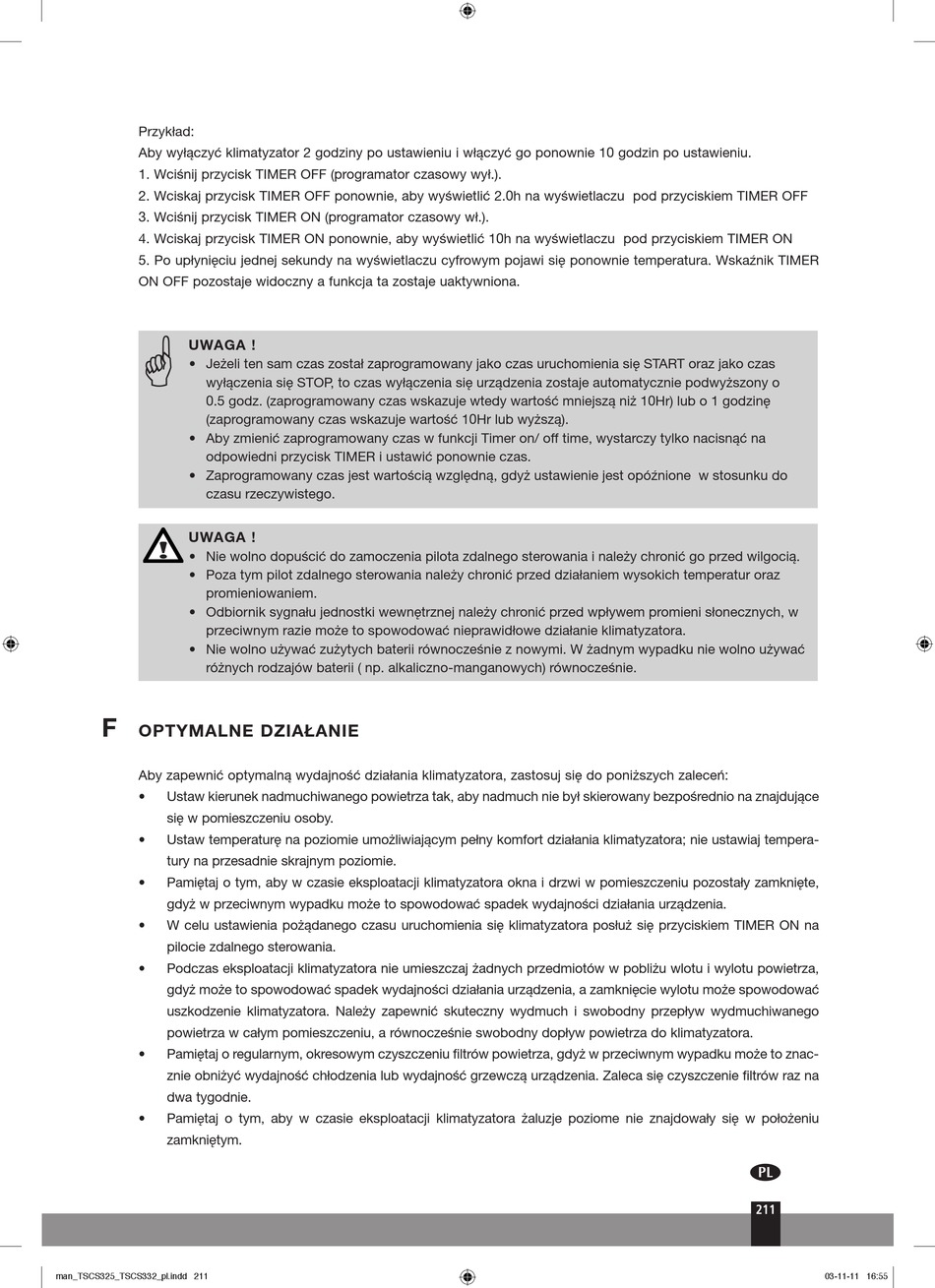 Przykład:
Aby wyłączyć klimatyzator 2 godziny po ustawieniu i włączyć go ponownie 10 godzin po ustawieniu.
1. Wciśnij przycisk TIMER OFF (programator czasowy wył.).
2. Wciskaj przycisk TIMER OFF ponownie, aby wyświetlić 2.0h na wyświetlaczu pod przyciskiem TIMER OFF
3. Wciśnij przycisk TIMER ON (programator czasowy wł.).
4. Wciskaj przycisk TIMER ON ponownie, aby wyświetlić 10h na wyświetlaczu pod przyciskiem TIMER ON
5. Po upłynięciu jednej sekundy na wyświetlaczu cyfrowym pojawi się ponownie temperatura. Wskaźnik TIMER ON OFF pozostaje widoczny a funkcja ta zostaje uaktywniona.

UWAGA !
• Jeżeli ten sam czas został zaprogramowany jako czas uruchomienia się START oraz jako czas wyłączenia się STOP, to czas wyłączenia się urządzenia zostaje automatycznie podwyższony o 0.5 godz. (zaprogramowany czas wskazuje wtedy wartość mniejszą niż 10Hr) lub o 1 godzinę (zaprogramowany czas wskazuje wartość 10Hr lub wyższą).
• Aby zmienić zaprogramowany czas w funkcji Timer on/ off time, wystarczy tylko nacisnąć na odpowiedni przycisk TIMER i ustawić ponownie czas.
• Zaprogramowany czas jest wartością względną, gdyż ustawienie jest opóźnione w stosunku do czasu rzeczywistego.

UWAGA !
• Nie wolno dopuścić do zamoczenia pilota zdalnego sterowania i należy chronić go przed wilgocią.
• Poza tym pilot zdalnego sterowania należy chronić przed działaniem wysokich temperatur oraz promieniowaniem.
• Odbiornik sygnału jednostki wewnętrznej należy chronić przed wpływem promieni słonecznych, w przeciwnym razie może to spowodować nieprawidłowe działanie klimatyzatora.
• Nie wolno używać zużytych baterii równocześnie z nowymi. W żadnym wypadku nie wolno używać różnych rodzajów baterii ( np. alkaliczno-manganowych) równocześnie.

F OPTYMALNE DZIAŁANIE

Aby zapewnić optymalną wydajność działania klimatyzatora, zastosuj się do poniższych zaleceń:
• Ustaw kierunek nadmuchiwanego powietrza tak, aby nadmuch nie był skierowany bezpośrednio na znajdujące się w pomieszczeniu osoby.
• Ustaw temperaturę na poziomie umożliwiającym pełny komfort działania klimatyzatora; nie ustawiaj temperatury na przesadnie skrajnym poziomie.
• Pamiętaj o tym, aby w czasie eksploatacji klimatyzatora okna i drzwi w pomieszczeniu pozostały zamknięte, gdyż w przeciwnym wypadku może to spowodować spadek wydajności działania urządzenia.
• W celu ustawienia pożądanego czasu uruchomienia się klimatyzatora posłuż się przyciskiem TIMER ON na pilocie zdalnego sterowania.
• Podczas eksploatacji klimatyzatora nie umieszczaj żadnych przedmiotów w pobliżu wlotu i wylotu powietrza, gdyż może to spowodować spadek wydajności działania urządzenia, a zamknięcie wylotu może spowodować uszkodzenie klimatyzatora. Należy zapewnić skuteczny wydmuch i swobodny przepływ wydmuchiwanego powietrza w całym pomieszczeniu, a równocześnie swobodny dopływ powietrza do klimatyzatora.
• Pamiętaj o regularnym, okresowym czyszczeniu filtrów powietrza, gdyż w przeciwnym wypadku może to znacznie obniżyć wydajność chłodzenia lub wydajność grzewczą urządzenia. Zaleca się czyszczenie filtrów raz na dwa tygodnie.
• Pamiętaj o tym, aby w czasie eksploatacji klimatyzatora żaluzje poziome nie znajdowały się w położeniu zamkniętym.

PL
211

man_TSCS325_TSCS332_pl.indd 211
03-11-11 16:55